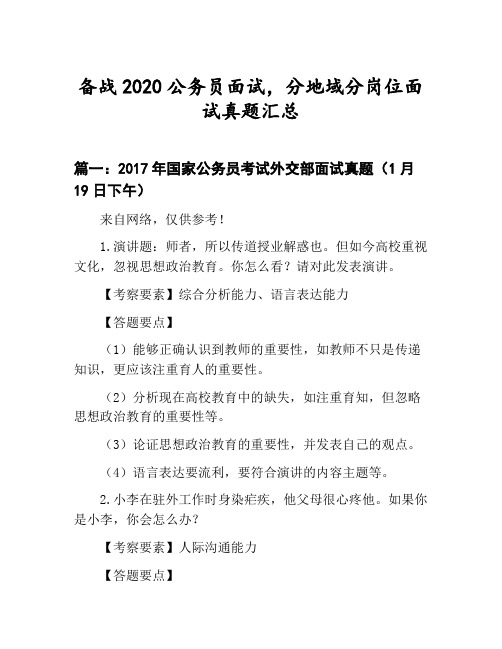 备战2020公务员面试，分地域分岗位面试真题汇总

篇一：2017年国家公务员考试外交部面试真题（1月19日下午）

来自网络，仅供参考！

1.演讲题：师者，所以传道授业解惑也。但如今高校重视文化，忽视思想政治教育。你怎么看？请对此发表演讲。

【考察要素】综合分析能力、语言表达能力

【答题要点】

（1）能够正确认识到教师的重要性，如教师不只是传递知识，更应该注重育人的重要性。

（2）分析现在高校教育中的缺失，如注重育知，但忽略思想政治教育的重要性等。

（3）论证思想政治教育的重要性，并发表自己的观点。

（4）语言表达要流利，要符合演讲的内容主题等。

2.小李在驻外工作时身染疟疾，他父母很心疼他。如果你是小李，你会怎么办？

【考察要素】人际沟通能力

【答题要点】